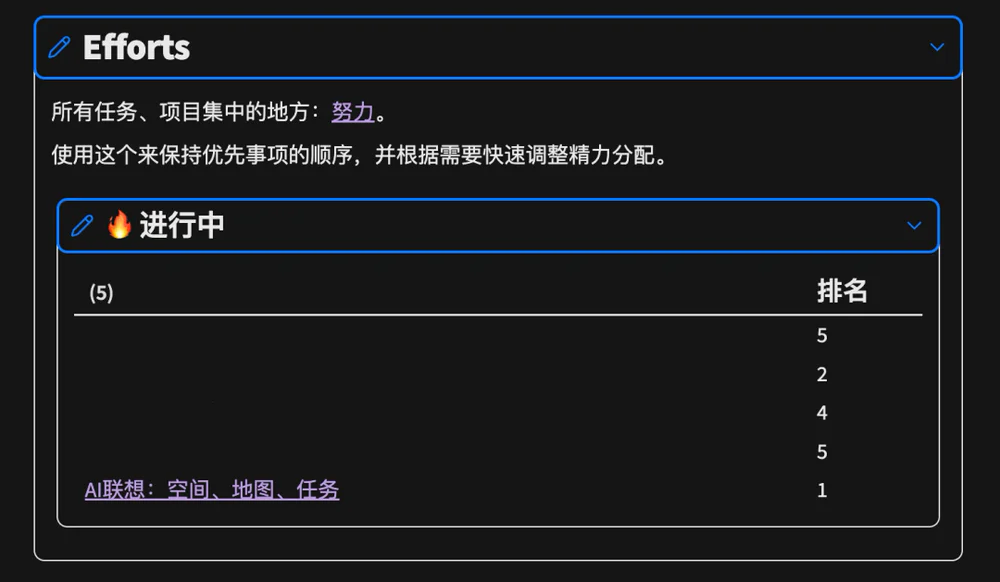 Efforts

所有任务、项目集中的地方：努力。

使用这个来保持优先事项的顺序，并根据需要快速调整精力分配。

🔥进行中

| (5) | 排名 |
|---|---|
| | 5 |
| | 2 |
| | 4 |
| | 5 |
| AI联想：空间、地图、任务 | 1 |